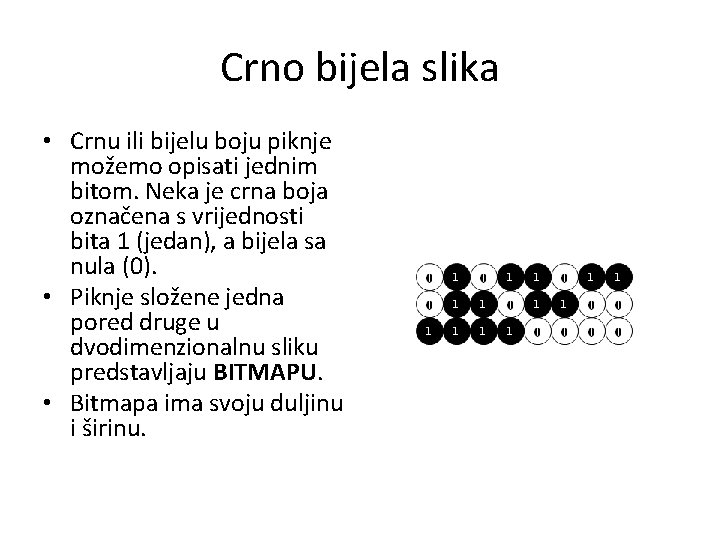 Crno bijela slika

• Crnu ili bijelu boju piknje možemo opisati jednim bitom. Neka je crna boja označena s vrijednosti bita 1 (jedan), a bijela sa nula (0).
• Piknje složene jedna pored druge u dvodimenzionalnu sliku predstavljaju BITMAPU.
• Bitmapa ima svoju duljinu i širinu.

0 1 0 1 1 0 1 1
0 1 1 0 1 1 0 0
1 1 1 1 0 0 0 0